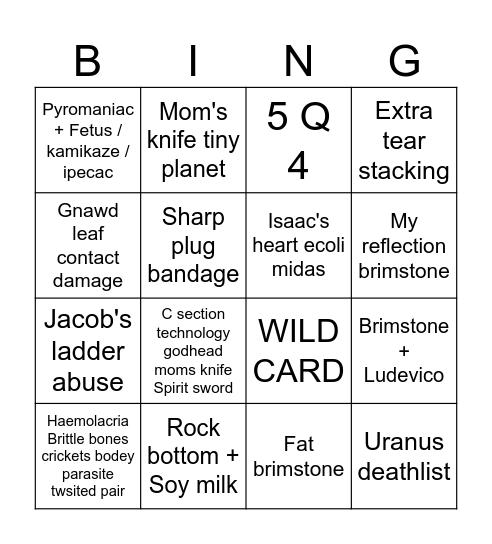 | B | I | N | G |
|---|---|---|---|
| Pyromaniac + Fetus / kamikaze / ipecac | Mom's knife tiny planet | 5 Q 4 | Extra tear stacking |
| Gnawd leaf contact damage | Sharp plug bandage | Isaac's heart ecoli midas | My reflection brimstone |
| Jacob's ladder abuse | C section technology godhead moms knife Spirit sword | WILD CARD | Brimstone + Ludevico |
| Haemolacria Brittle bones crickets bodey parasite twsited pair | Rock bottom + Soy milk | Fat brimstone | Uranus deathlist |